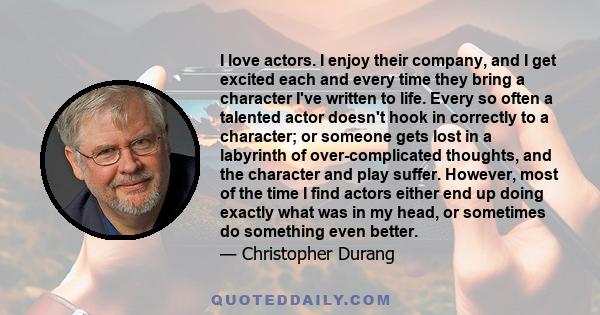 I love actors. I enjoy their company, and I get excited each and every time they bring a character I've written to life. Every so often a talented actor doesn't hook in correctly to a character; or someone gets lost in a labyrinth of over-complicated thoughts, and the character and play suffer. However, most of the time I find actors either end up doing exactly what was in my head, or sometimes do something even better.

— Christopher Durang

QUOTEDDAILY.COM